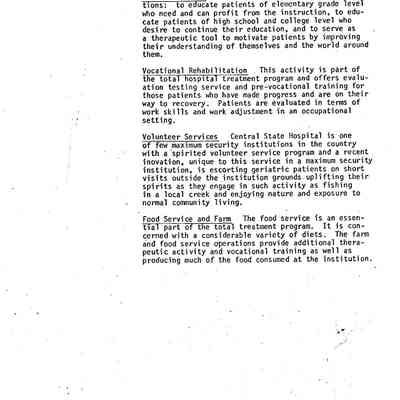 tions: to educate patients of elementary grade level who need and can profit from the instruction, to educate patients of high school and college level who desire to continue their education, and to serve as a therapeutic tool to motivate patients by improving their understanding of themselves and the world around them.

Vocational Rehabilitation This activity is part of the total hospital treatment program and offers evaluation testing service and pre-vocational training for those patients who have made progress and are on their way to recovery. Patients are evaluated in terms of work skills and work adjustment in an occupational setting.

Volunteer Services Central State Hospital is one of few maximum security institutions in the country with a spirited volunteer service program and a recent inovation, unique to this service in a maximum security institution, is escorting geriatric patients on short visits outside the institution grounds uplifting their spirits as they engage in such activity as fishing in a local creek and enjoying nature and exposure to normal community living.

Food Service and Farm The food service is an essential part of the total treatment program. It is concerned with a considerable variety of diets. The farm and food service operations provide additional therapeutic activity and vocational training as well as producing much of the food consumed at the institution.